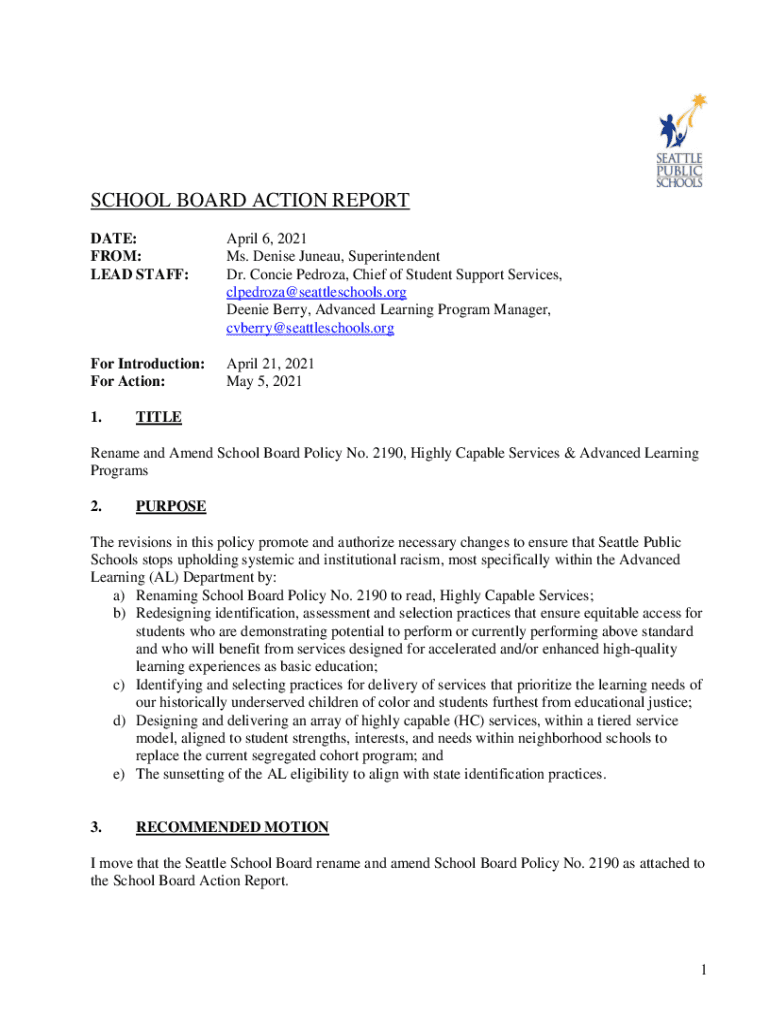 SEATTLE PUBLIC SCHOOLS

SCHOOL BOARD ACTION REPORT

DATE: April 6, 2021
FROM: Ms. Denise Juneau, Superintendent
LEAD STAFF: Dr. Concie Pedroza, Chief of Student Support Services, clpedroza@seattleschools.org
Deenie Berry, Advanced Learning Program Manager, cvberry@seattleschools.org

For Introduction: April 21, 2021
For Action: May 5, 2021

1. TITLE

Rename and Amend School Board Policy No. 2190, Highly Capable Services & Advanced Learning Programs

2. PURPOSE

The revisions in this policy promote and authorize necessary changes to ensure that Seattle Public Schools stops upholding systemic and institutional racism, most specifically within the Advanced Learning (AL) Department by:
a) Renaming School Board Policy No. 2190 to read, Highly Capable Services;
b) Redesigning identification, assessment and selection practices that ensure equitable access for students who are demonstrating potential to perform or currently performing above standard and who will benefit from services designed for accelerated and/or enhanced high-quality learning experiences as basic education;
c) Identifying and selecting practices for delivery of services that prioritize the learning needs of our historically underserved children of color and students furthest from educational justice;
d) Designing and delivering an array of highly capable (HC) services, within a tiered service model, aligned to student strengths, interests, and needs within neighborhood schools to replace the current segregated cohort program; and
e) The sunsetting of the AL eligibility to align with state identification practices.

3. RECOMMENDED MOTION

I move that the Seattle School Board rename and amend School Board Policy No. 2190 as attached to the School Board Action Report.

1